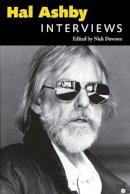 Hal Ashby
INTERVIEWS
Edited by Nick Dawson